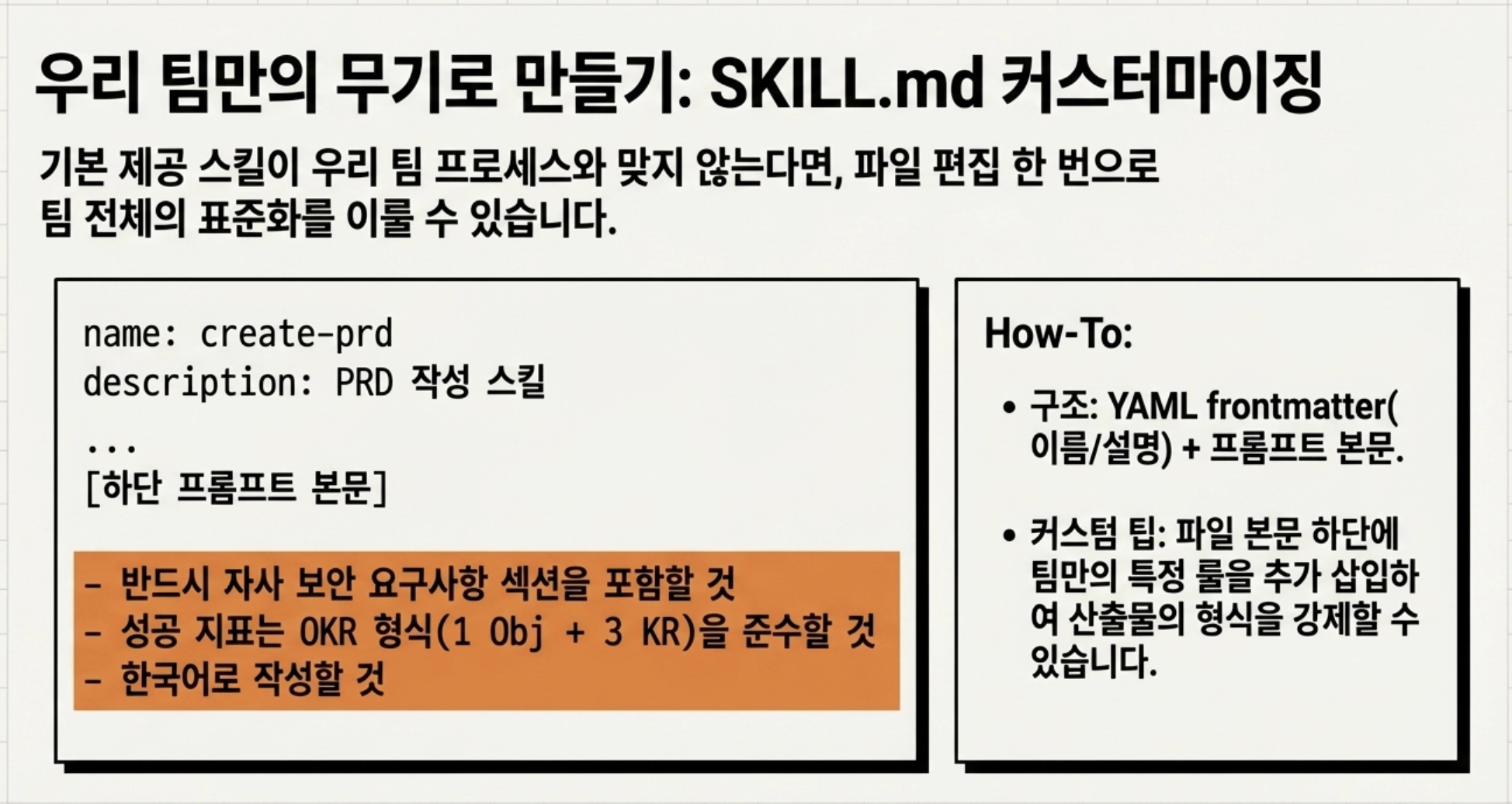 우리 팀만의 무기로 만들기: SKILL.md 커스터마이징

기본 제공 스킬이 우리 팀 프로세스와 맞지 않는다면, 파일 편집 한 번으로 팀 전체의 표준화를 이룰 수 있습니다.

name: create-prd
description: PRD 작성 스킬
...
[하단 프롬프트 본문]

- 반드시 자사 보안 요구사항 섹션을 포함할 것
- 성공 지표는 OKR 형식(1 Obj + 3 KR)을 준수할 것
- 한국어로 작성할 것

How-To:

• 구조: YAML frontmatter(이름/설명) + 프롬프트 본문.

• 커스텀 팁: 파일 본문 하단에 팀만의 특정 룰을 추가 삽입하여 산출물의 형식을 강제할 수 있습니다.